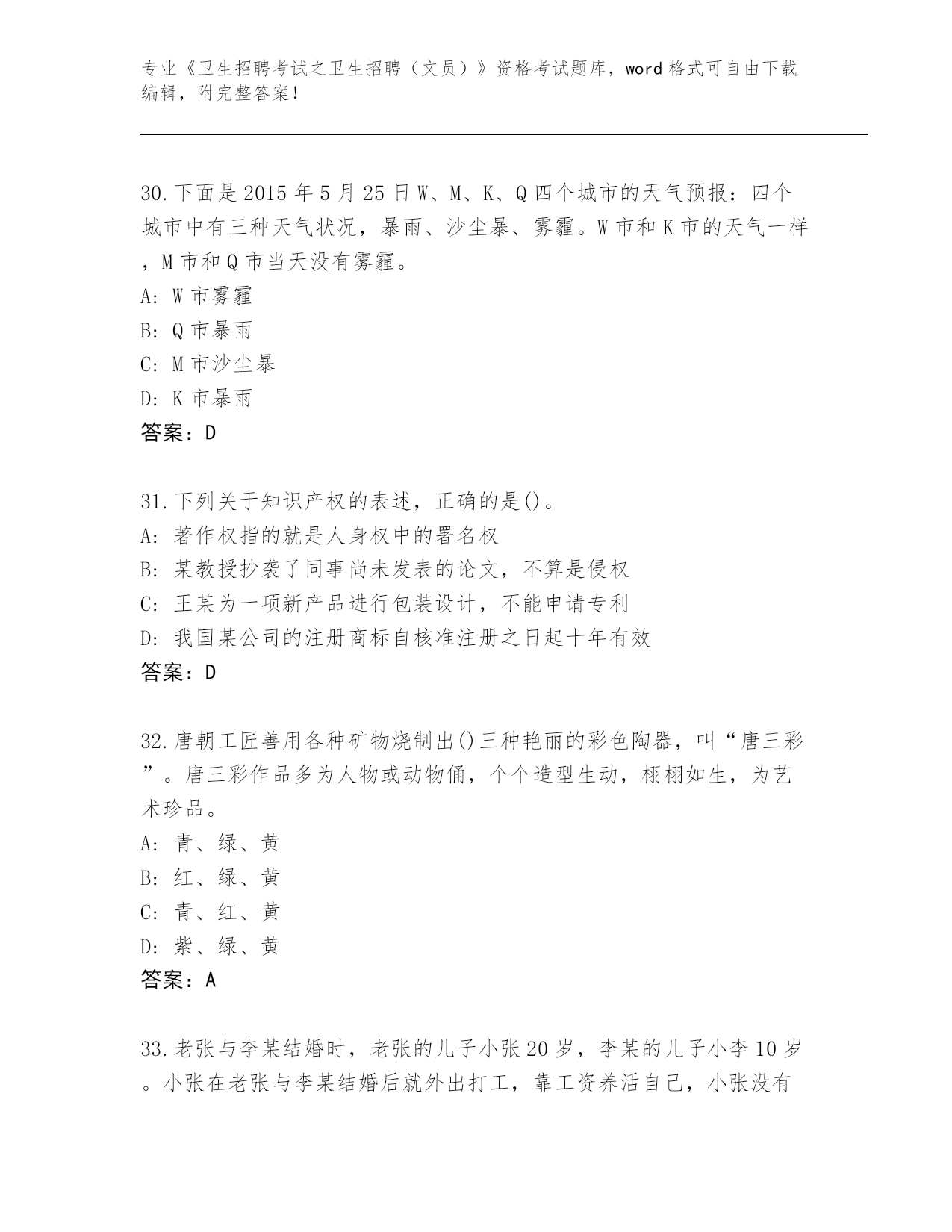 专业《卫生招聘考试之卫生招聘（文员）》资格考试题库，word格式可自由下载编辑，附完整答案！

30.下面是2015年5月25日W、M、K、Q四个城市的天气预报：四个城市中有三种天气状况，暴雨、沙尘暴、雾霾。W市和K市的天气一样，M市和Q市当天没有雾霾。
A: W市雾霾
B: Q市暴雨
C: M市沙尘暴
D: K市暴雨
答案：D

31.下列关于知识产权的表述，正确的是()。
A: 著作权指的就是人身权中的署名权
B: 某教授抄袭了同事尚未发表的论文，不算是侵权
C: 王某为一项新产品进行包装设计，不能申请专利
D: 我国某公司的注册商标自核准注册之日起十年有效
答案：D

32.唐朝工匠善用各种矿物烧制出()三种艳丽的彩色陶器，叫“唐三彩”。唐三彩作品多为人物或动物俑，个个造型生动，栩栩如生，为艺术珍品。
A: 青、绿、黄
B: 红、绿、黄
C: 青、红、黄
D: 紫、绿、黄
答案：A

33.老张与李某结婚时，老张的儿子小张20岁，李某的儿子小李10岁。小张在老张与李某结婚后就外出打工，靠工资养活自己，小张没有